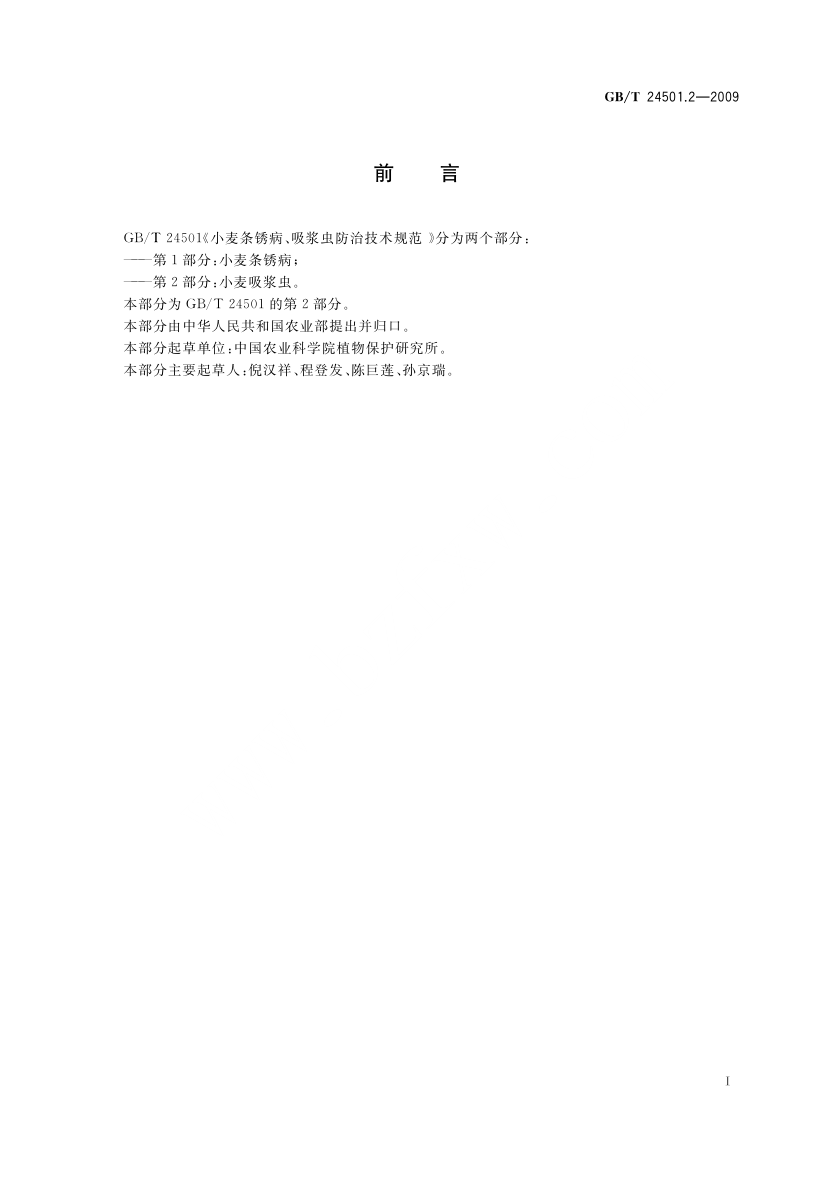 GB/T 24501.2—2009

前 言

GB/T 24501《小麦条锈病、吸浆虫防治技术规范》分为两个部分：

——第1部分：小麦条锈病；

——第2部分：小麦吸浆虫。

本部分为GB/T 24501的第2部分。

本部分由中华人民共和国农业部提出并归口。

本部分起草单位：中国农业科学院植物保护研究所。

本部分主要起草人：倪汉祥、程登发、陈巨莲、孙京瑞。

I